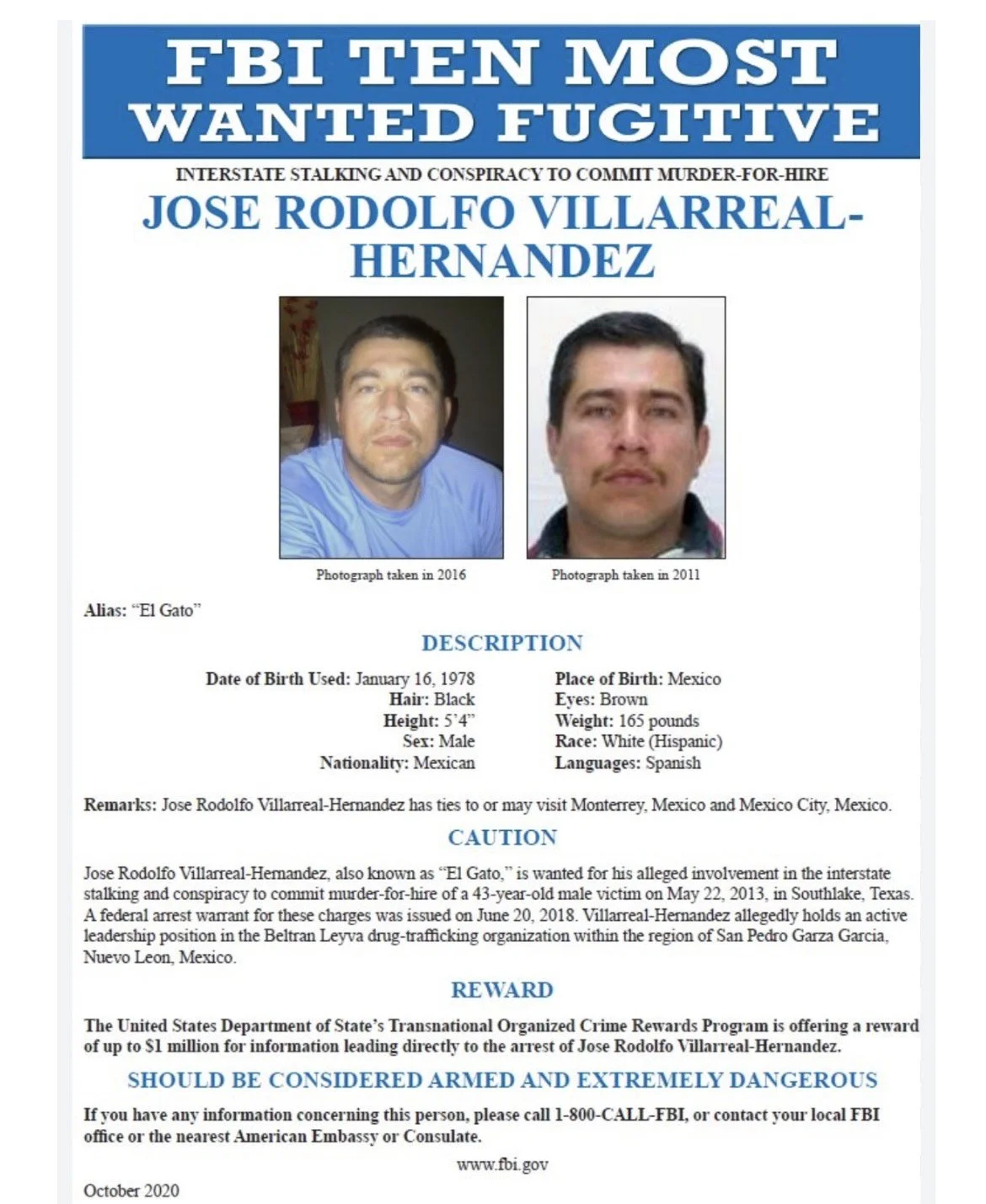 FBI TEN MOST WANTED FUGITIVE

INTERSTATE STALKING AND CONSPIRACY TO COMMIT MURDER-FOR-HIRE

JOSE RODOLFO VILLARREAL-HERNANDEZ

Photograph taken in 2016

Photograph taken in 2011

Alias: "El Gato"

DESCRIPTION

Date of Birth Used: January 16, 1978
Hair: Black
Height: 5'4"
Sex: Male
Nationality: Mexican

Place of Birth: Mexico
Eyes: Brown
Weight: 165 pounds
Race: White (Hispanic)
Languages: Spanish

Remarks: Jose Rodolfo Villarreal-Hernandez has ties to or may visit Monterrey, Mexico and Mexico City, Mexico.

CAUTION

Jose Rodolfo Villarreal-Hernandez, also known as "El Gato," is wanted for his alleged involvement in the interstate stalking and conspiracy to commit murder-for-hire of a 43-year-old male victim on May 22, 2013, in Southlake, Texas. A federal arrest warrant for these charges was issued on June 20, 2018. Villarreal-Hernandez allegedly holds an active leadership position in the Beltran Leyva drug-trafficking organization within the region of San Pedro Garza Garcia, Nuevo Leon, Mexico.

REWARD

The United States Department of State's Transnational Organized Crime Rewards Program is offering a reward of up to $1 million for information leading directly to the arrest of Jose Rodolfo Villarreal-Hernandez.

SHOULD BE CONSIDERED ARMED AND EXTREMELY DANGEROUS

If you have any information concerning this person, please call 1-800-CALL-FBI, or contact your local FBI office or the nearest American Embassy or Consulate.

www.fbi.gov

October 2020